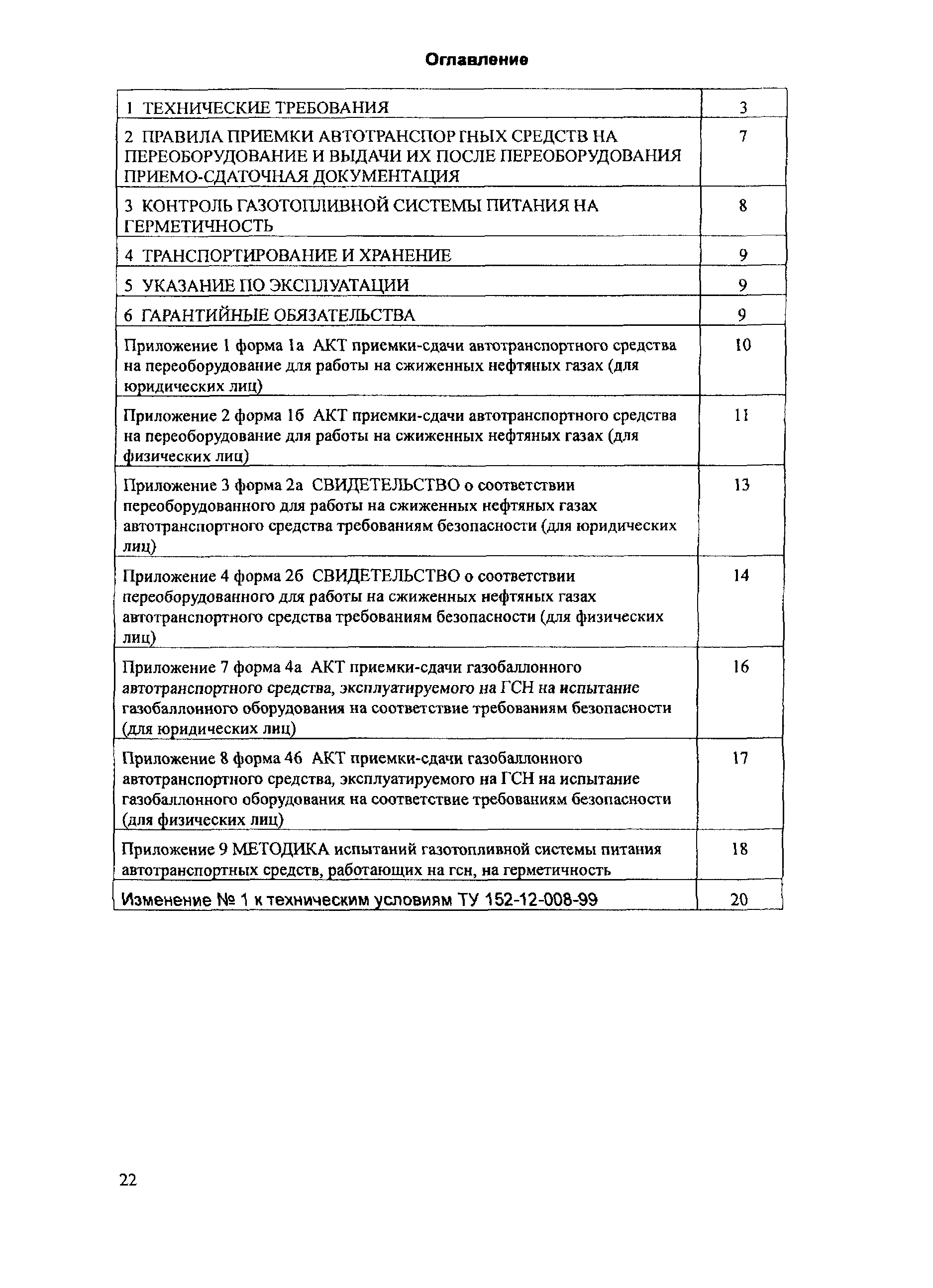 Оглавление

| | |
|---|---|
| 1 ТЕХНИЧЕСКИЕ ТРЕБОВАНИЯ | 3 |
| 2 ПРАВИЛА ПРИЕМКИ АВТОТРАНСПОРТНЫХ СРЕДСТВ НА ПЕРЕОБОРУДОВАНИЕ И ВЫДАЧИ ИХ ПОСЛЕ ПЕРЕОБОРУДОВАНИЯ ПРИЕМО-СДАТОЧНАЯ ДОКУМЕНТАЦИЯ | 7 |
| 3 КОНТРОЛЬ ГАЗОТОПЛИВНОЙ СИСТЕМЫ ПИТАНИЯ НА ГЕРМЕТИЧНОСТЬ | 8 |
| 4 ТРАНСПОРТИРОВАНИЕ И ХРАНЕНИЕ | 9 |
| 5 УКАЗАНИЕ ПО ЭКСПЛУАТАЦИИ | 9 |
| 6 ГАРАНТИЙНЫЕ ОБЯЗАТЕЛЬСТВА | 9 |
| Приложение 1 форма 1а АКТ приемки-сдачи автотранспортного средства на переоборудование для работы на сжиженных нефтяных газах (для юридических лиц) | 10 |
| Приложение 2 форма 1б АКТ приемки-сдачи автотранспортного средства на переоборудование для работы на сжиженных нефтяных газах (для физических лиц) | 11 |
| Приложение 3 форма 2а СВИДЕТЕЛЬСТВО о соответствии переоборудованного для работы на сжиженных нефтяных газах автотранспортного средства требованиям безопасности (для юридических лиц) | 13 |
| Приложение 4 форма 2б СВИДЕТЕЛЬСТВО о соответствии переоборудованного для работы на сжиженных нефтяных газах автотранспортного средства требованиям безопасности (для физических лиц) | 14 |
| Приложение 7 форма 4а АКТ приемки-сдачи газобаллонного автотранспортного средства, эксплуатируемого на ГСН на испытание газобаллонного оборудования на соответствие требованиям безопасности (для юридических лиц) | 16 |
| Приложение 8 форма 4б АКТ приемки-сдачи газобаллонного автотранспортного средства, эксплуатируемого на ГСН на испытание газобаллонного оборудования на соответствие требованиям безопасности (для физических лиц) | 17 |
| Приложение 9 МЕТОДИКА испытаний газотопливной системы питания автотранспортных средств, работающих на гсн, на герметичность | 18 |
| Изменение № 1 к техническим условиям ТУ 152-12-008-99 | 20 |

22